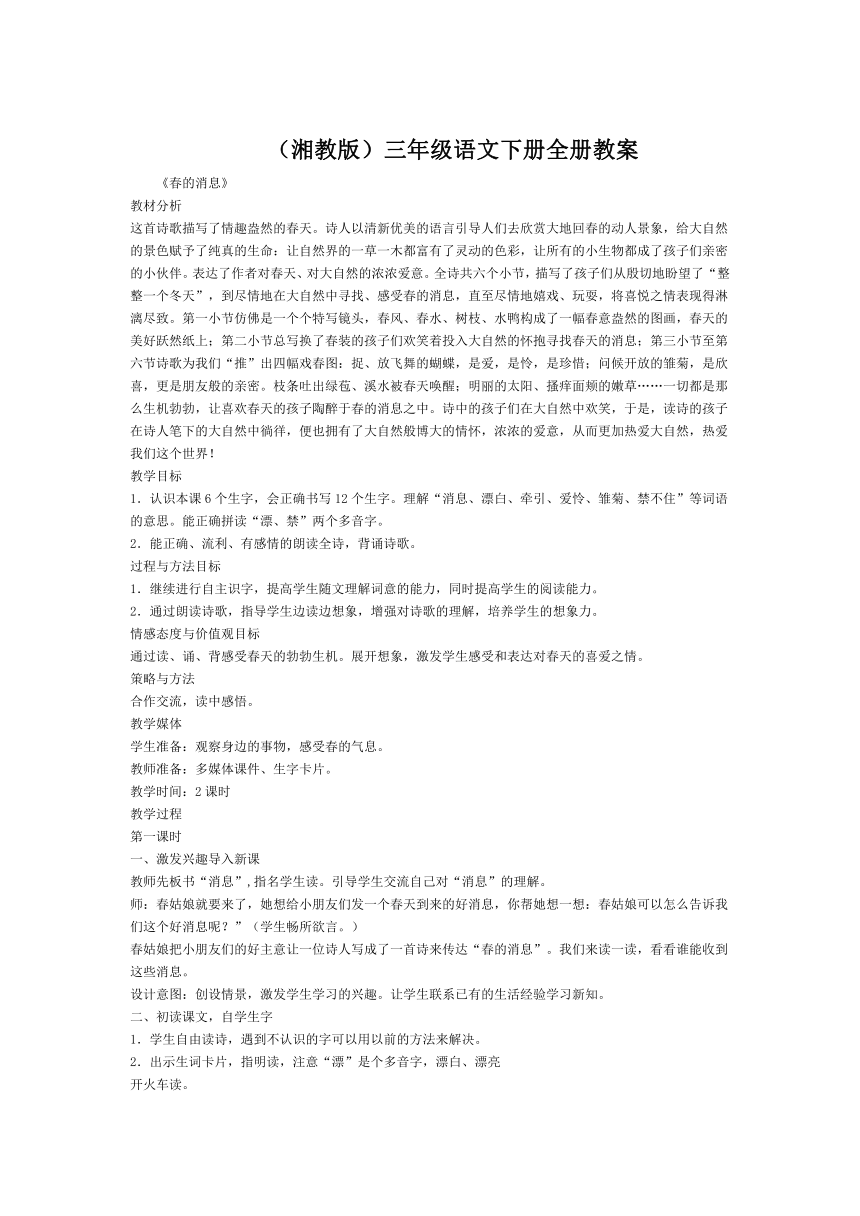 （湘教版）三年级语文下册全册教案

《春的消息》

教材分析

这首诗歌描写了情趣盎然的春天。诗人以清新优美的语言引导人们去欣赏大地回春的动人景象，给大自然的景色赋予了纯真的生命：让自然界的一草一木都富有了灵动的色彩，让所有的小生物都成了孩子们亲密的小伙伴。表达了作者对春天、对大自然的浓浓爱意。全诗共六个小节，描写了孩子们从殷切地盼望了“整整一个冬天”，到尽情地在大自然中寻找、感受春的消息，直至尽情地嬉戏、玩耍，将喜悦之情表现得淋漓尽致。第一小节仿佛是一个个特写镜头，春风、春水、树枝、水鸭构成了一幅春意盎然的图画，春天的美好跃然纸上；第二小节总写换了春装的孩子们欢笑着投入大自然的怀抱寻找春天的消息；第三小节至第六节诗歌为我们“推”出四幅戏春图：捉、放飞舞的蝴蝶，是爱，是怜，是珍惜；问候开放的雏菊，是欣喜，更是朋友般的亲密。枝条吐出绿苞、溪水被春天唤醒；明丽的太阳、搔痒面颊的嫩草……一切都是那么生机勃勃，让喜欢春天的孩子陶醉于春的消息之中。诗中的孩子们在大自然中欢笑，于是，读诗的孩子在诗人笔下的大自然中徜徉，便也拥有了大自然般博大的情怀，浓浓的爱意，从而更加热爱大自然，热爱我们这个世界！

教学目标

1．认识本课6个生字，会正确书写12个生字。理解“消息、漂白、牵引、爱怜、雏菊、禁不住”等词语的意思。能正确拼读“漂、禁”两个多音字。

2．能正确、流利、有感情的朗读全诗，背诵诗歌。

过程与方法目标

1．继续进行自主识字，提高学生随文理解词意的能力，同时提高学生的阅读能力。

2．通过朗读诗歌，指导学生边读边想象，增强对诗歌的理解，培养学生的想象力。

情感态度与价值观目标

通过读、诵、背感受春天的勃勃生机。展开想象，激发学生感受和表达对春天的喜爱之情。

策略与方法

合作交流，读中感悟。

教学媒体

学生准备：观察身边的事物，感受春的气息。

教师准备：多媒体课件、生字卡片。

教学时间：2课时

教学过程

第一课时

一、激发兴趣导入新课

教师先板书“消息”,指名学生读。引导学生交流自己对“消息”的理解。

师：春姑娘就要来了，她想给小朋友们发一个春天到来的好消息，你帮她想一想：春姑娘可以怎么告诉我们这个好消息呢？”（学生畅所欲言。）

春姑娘把小朋友们的好主意让一位诗人写成了一首诗来传达“春的消息”。我们来读一读，看看谁能收到这些消息。

设计意图：创设情景，激发学生学习的兴趣。让学生联系已有的生活经验学习新知。

二、初读课文，自学生字

1．学生自由读诗，遇到不认识的字可以用以前的方法来解决。

2．出示生词卡片，指明读，注意“漂”是个多音字，漂白、漂亮

开火车读。